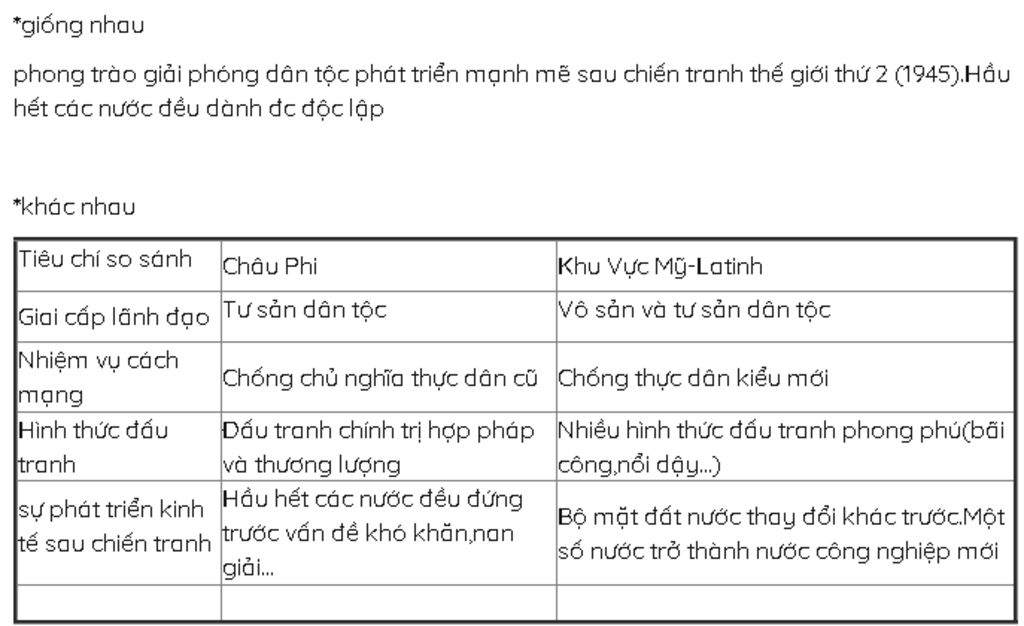 *giống nhau

phong trào giải phóng dân tộc phát triển mạnh mẽ sau chiến tranh thế giới thứ 2 (1945).Hầu hết các nước đều dành đc độc lập

*khác nhau

| Tiêu chí so sánh | Châu Phi | Khu Vực Mỹ-Latinh |
|---|---|---|
| Giai cấp lãnh đạo | Tư sản dân tộc | Vô sản và tư sản dân tộc |
| Nhiệm vụ cách mạng | Chống chủ nghĩa thực dân cũ | Chống thực dân kiểu mới |
| Hình thức đấu tranh | Đấu tranh chính trị hợp pháp và thương lượng | Nhiều hình thức đấu tranh phong phú(bãi công,nổi dậy...) |
| sự phát triển kinh tế sau chiến tranh | Hầu hết các nước đều đứng trước vấn đề khó khăn,nan giải... | Bộ mặt đất nước thay đổi khác trước.Một số nước trở thành nước công nghiệp mới |
| | | |